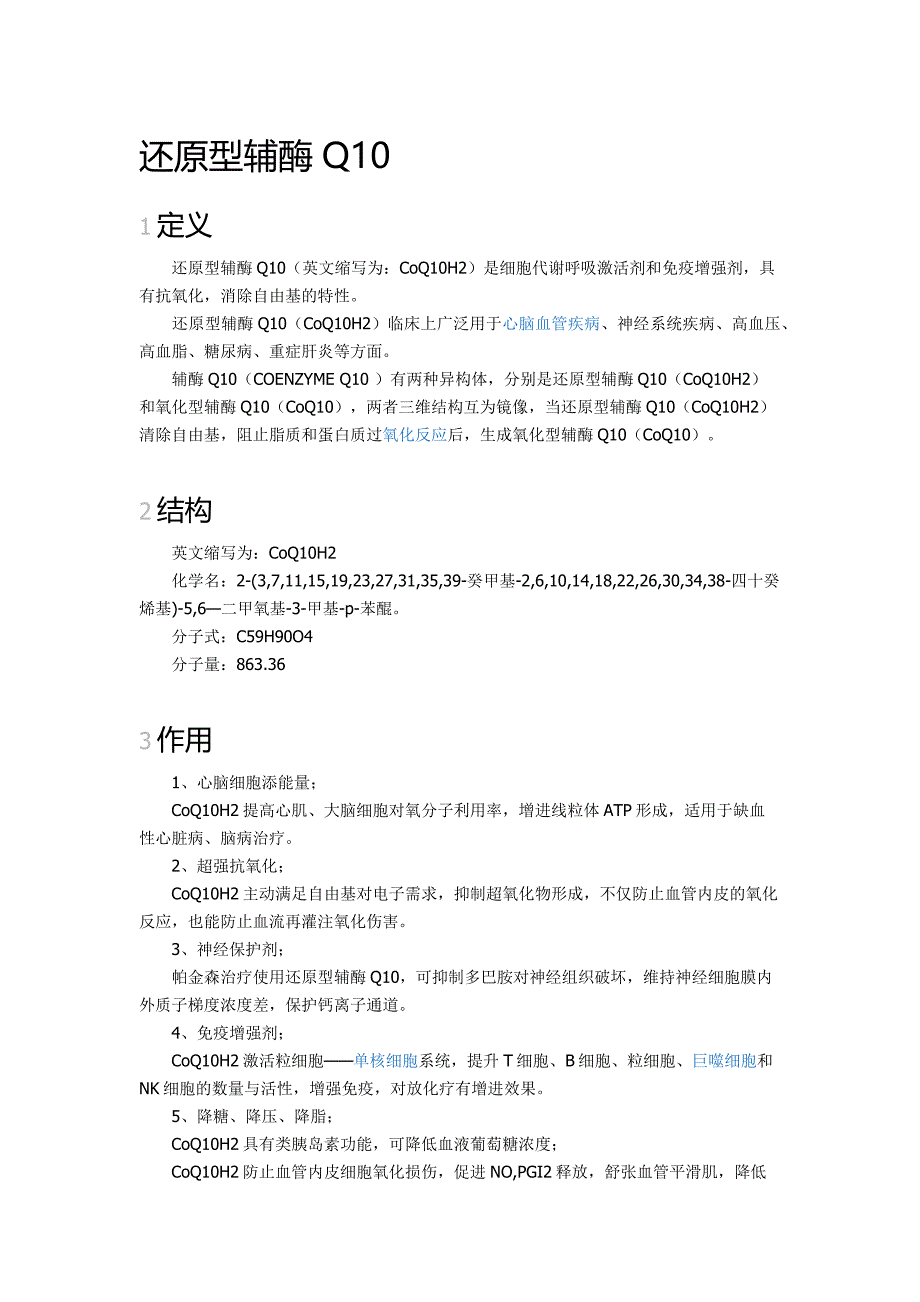 还原型辅酶 Q10

1 定义

还原型辅酶 Q10（英文缩写为：CoQ10H2）是细胞代谢呼吸激活剂和免疫增强剂，具有抗氧化，消除自由基的特性。

还原型辅酶 Q10（CoQ10H2）临床上广泛用于心脑血管疾病、神经系统疾病、高血压、高血脂、糖尿病、重症肝炎等方面。

辅酶 Q10（COENZYME Q10 ）有两种异构体，分别是还原型辅酶 Q10（CoQ10H2）和氧化型辅酶 Q10（CoQ10），两者三维结构互为镜像，当还原型辅酶 Q10（CoQ10H2）清除自由基，阻止脂质和蛋白质过氧化反应后，生成氧化型辅酶 Q10（CoQ10）。

2 结构

英文缩写为：CoQ10H2

化学名：2-(3,7,11,15,19,23,27,31,35,39-癸甲基-2,6,10,14,18,22,26,30,34,38-四十癸烯基)-5,6—二甲氧基-3-甲基-p-苯醌。

分子式：C59H90O4

分子量：863.36

3 作用

1、心脑细胞添能量；

CoQ10H2 提高心肌、大脑细胞对氧分子利用率，增进线粒体 ATP 形成，适用于缺血性心脏病、脑病治疗。

2、超强抗氧化；

CoQ10H2 主动满足自由基对电子需求，抑制超氧化物形成，不仅防止血管内皮的氧化反应，也能防止血流再灌注氧化伤害。

3、神经保护剂；

帕金森治疗使用还原型辅酶 Q10，可抑制多巴胺对神经组织破坏，维持神经细胞膜内外质子梯度浓度差，保护钙离子通道。

4、免疫增强剂；

CoQ10H2 激活粒细胞——单核细胞系统，提升 T 细胞、B 细胞、粒细胞、巨噬细胞和 NK 细胞的数量与活性，增强免疫，对放化疗有增进效果。

5、降糖、降压、降脂；

CoQ10H2 具有类胰岛素功能，可降低血液葡萄糖浓度；

CoQ10H2 防止血管内皮细胞氧化损伤，促进 NO,PGI2 释放，舒张血管平滑肌，降低